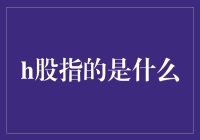 h股指的是什么